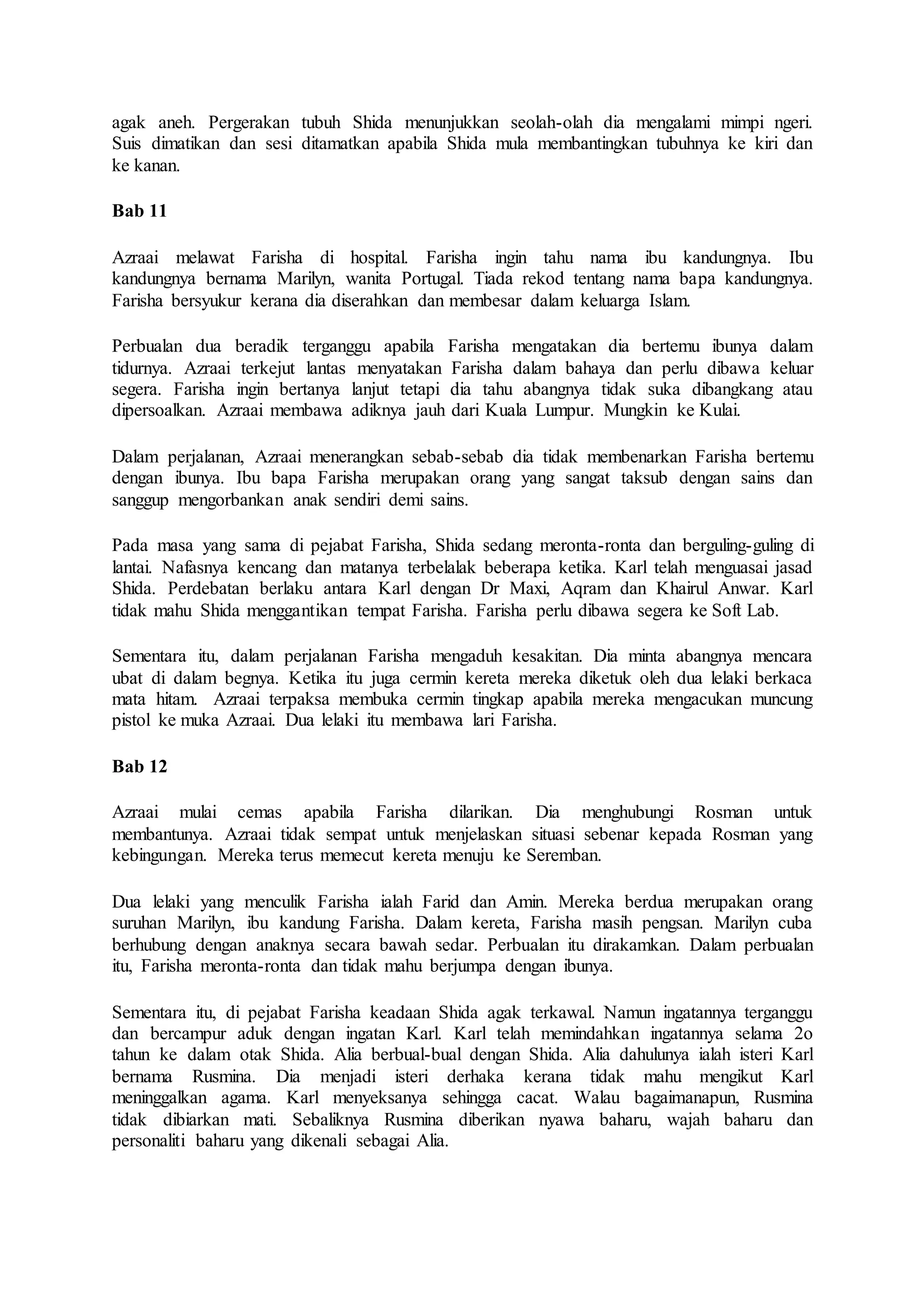 agak aneh. Pergerakan tubuh Shida menunjukkan seolah-olah dia mengalami mimpi ngeri. Suis dimatikan dan sesi ditamatkan apabila Shida mula membantingkan tubuhnya ke kiri dan ke kanan.

Bab 11

Azraai melawat Farisha di hospital. Farisha ingin tahu nama ibu kandungnya. Ibu kandungnya bernama Marilyn, wanita Portugal. Tiada rekod tentang nama bapa kandungnya. Farisha bersyukur kerana dia diserahkan dan membesar dalam keluarga Islam.

Perbualan dua beradik terganggu apabila Farisha mengatakan dia bertemu ibunya dalam tidurnya. Azraai terkejut lantas menyatakan Farisha dalam bahaya dan perlu dibawa keluar segera. Farisha ingin bertanya lanjut tetapi dia tahu abangnya tidak suka dibangkang atau dipersoalkan. Azraai membawa adiknya jauh dari Kuala Lumpur. Mungkin ke Kulai.

Dalam perjalanan, Azraai menerangkan sebab-sebab dia tidak membenarkan Farisha bertemu dengan ibunya. Ibu bapa Farisha merupakan orang yang sangat taksub dengan sains dan sanggup mengorbankan anak sendiri demi sains.

Pada masa yang sama di pejabat Farisha, Shida sedang meronta-ronta dan berguling-guling di lantai. Nafasnya kencang dan matanya terbelalak beberapa ketika. Karl telah menguasai jasad Shida. Perdebatan berlaku antara Karl dengan Dr Maxi, Aqram dan Khairul Anwar. Karl tidak mahu Shida menggantikan tempat Farisha. Farisha perlu dibawa segera ke Soft Lab.

Sementara itu, dalam perjalanan Farisha mengaduh kesakitan. Dia minta abangnya mencara ubat di dalam begnya. Ketika itu juga cermin kereta mereka diketuk oleh dua lelaki berkaca mata hitam. Azraai terpaksa membuka cermin tingkap apabila mereka mengacukan muncung pistol ke muka Azraai. Dua lelaki itu membawa lari Farisha.

Bab 12

Azraai mulai cemas apabila Farisha dilarikan. Dia menghubungi Rosman untuk membantunya. Azraai tidak sempat untuk menjelaskan situasi sebenar kepada Rosman yang kebingungan. Mereka terus memecut kereta menuju ke Seremban.

Dua lelaki yang menculik Farisha ialah Farid dan Amin. Mereka berdua merupakan orang suruhan Marilyn, ibu kandung Farisha. Dalam kereta, Farisha masih pengsan. Marilyn cuba berhubung dengan anaknya secara bawah sedar. Perbualan itu dirakamkan. Dalam perbualan itu, Farisha meronta-ronta dan tidak mahu berjumpa dengan ibunya.

Sementara itu, di pejabat Farisha keadaan Shida agak terkawal. Namun ingatannya terganggu dan bercampur aduk dengan ingatan Karl. Karl telah memindahkan ingatannya selama 2o tahun ke dalam otak Shida. Alia berbual-bual dengan Shida. Alia dahulunya ialah isteri Karl bernama Rusmina. Dia menjadi isteri derhaka kerana tidak mahu mengikut Karl meninggalkan agama. Karl menyeksanya sehingga cacat. Walau bagaimanapun, Rusmina tidak dibiarkan mati. Sebaliknya Rusmina diberikan nyawa baharu, wajah baharu dan personaliti baharu yang dikenali sebagai Alia.